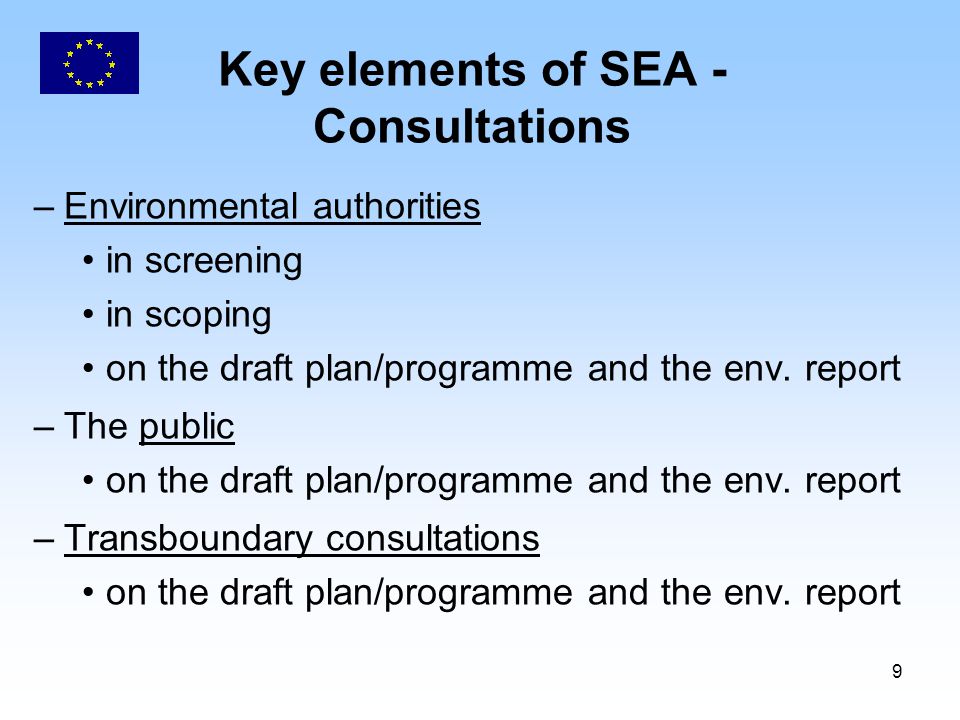 Key elements of SEA - Consultations

– Environmental authorities
• in screening
• in scoping
• on the draft plan/programme and the env. report

– The public
• on the draft plan/programme and the env. report

– Transboundary consultations
• on the draft plan/programme and the env. report

9